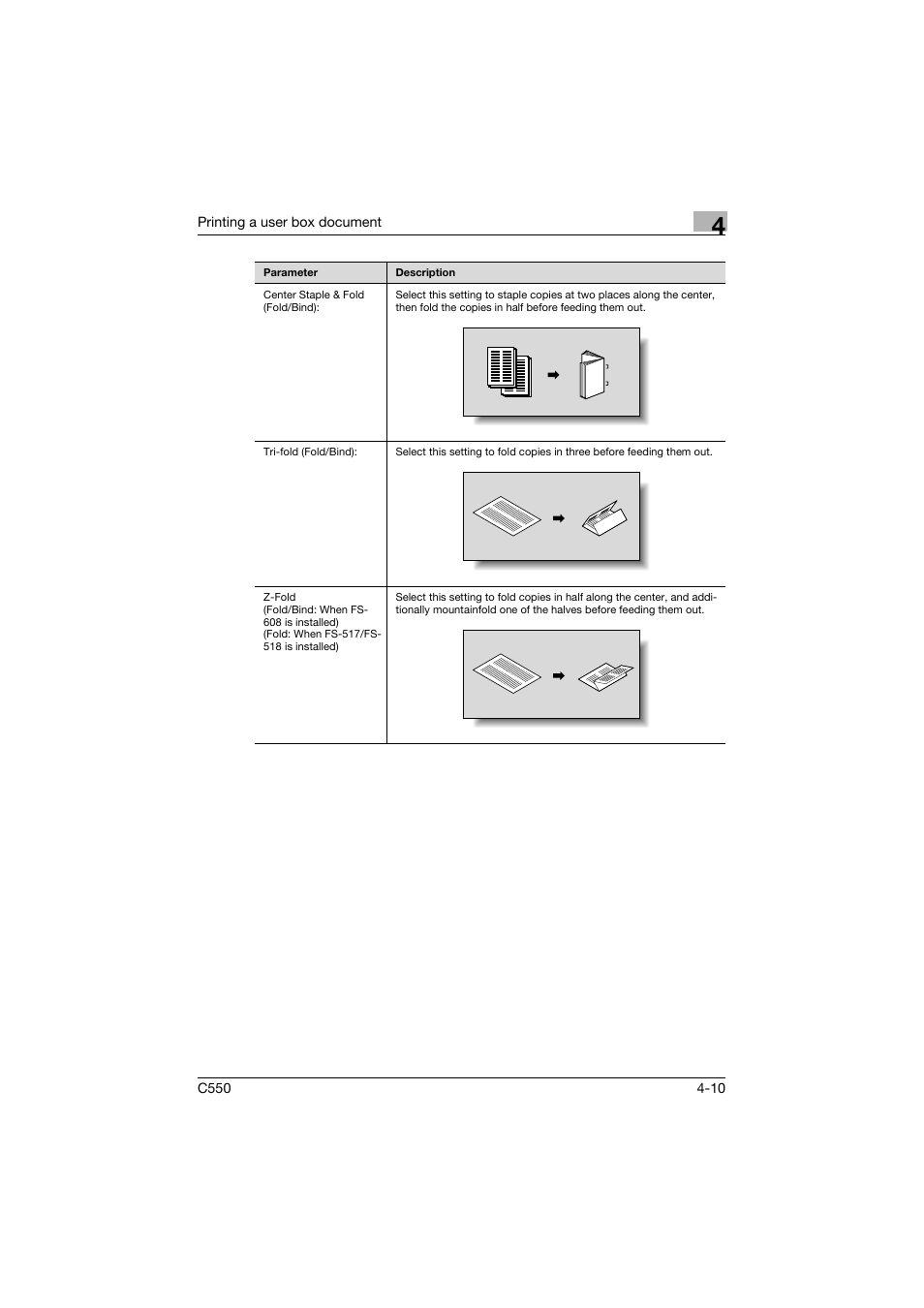 Printing a user box document

4

| Parameter | Description |
|---|---|
| Center Staple & Fold (Fold/Bind): | Select this setting to staple copies at two places along the center, then fold the copies in half before feeding them out. |
| Tri-fold (Fold/Bind): | Select this setting to fold copies in three before feeding them out. |
| Z-Fold (Fold/Bind: When FS-608 is installed) (Fold: When FS-517/FS-518 is installed) | Select this setting to fold copies in half along the center, and additionally mountainfold one of the halves before feeding them out. |

C550

4-10